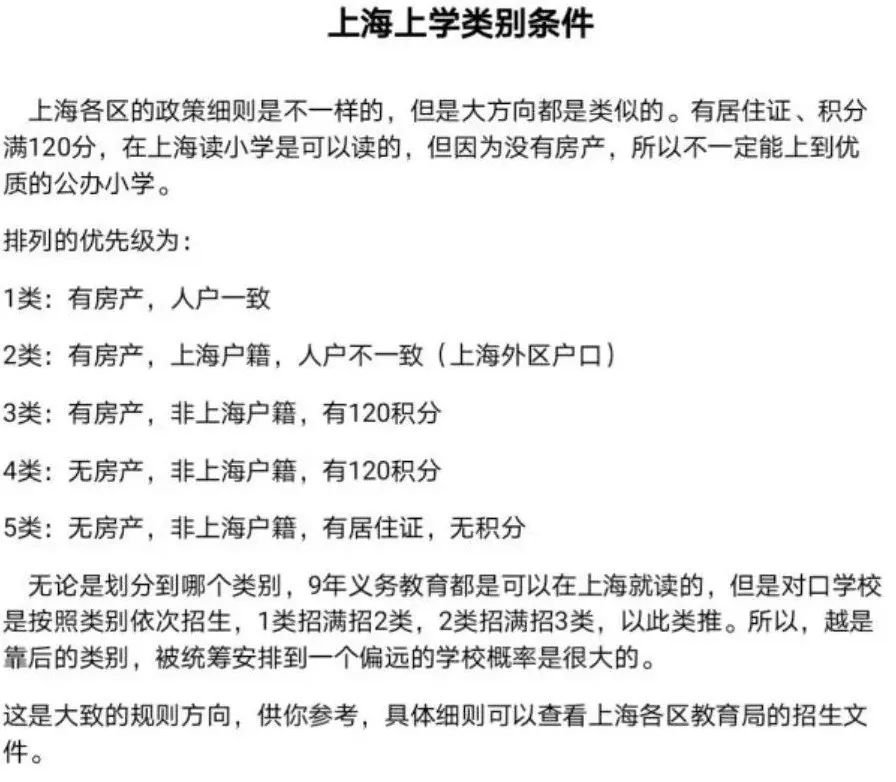 上海上学类别条件

上海各区的政策细则是不一样的，但是大方向都是类似的。有居住证、积分满120分，在上海读小学是可以读的，但因为没有房产，所以不一定能上到优质的公办小学。

排列的优先级为：

1类：有房产，人户一致

2类：有房产，上海户籍，人户不一致（上海外区户口）

3类：有房产，非上海户籍，有120积分

4类：无房产，非上海户籍，有120积分

5类：无房产，非上海户籍，有居住证，无积分

无论是划分到哪个类别，9年义务教育都是可以在上海就读的，但是对口学校是按照类别依次招生，1类招满招2类，2类招满招3类，以此类推。所以，越是靠后的类别，被统筹安排到一个偏远的学校概率是很大的。

这是大致的规则方向，供你参考，具体细则可以查看上海各区教育局的招生文件。